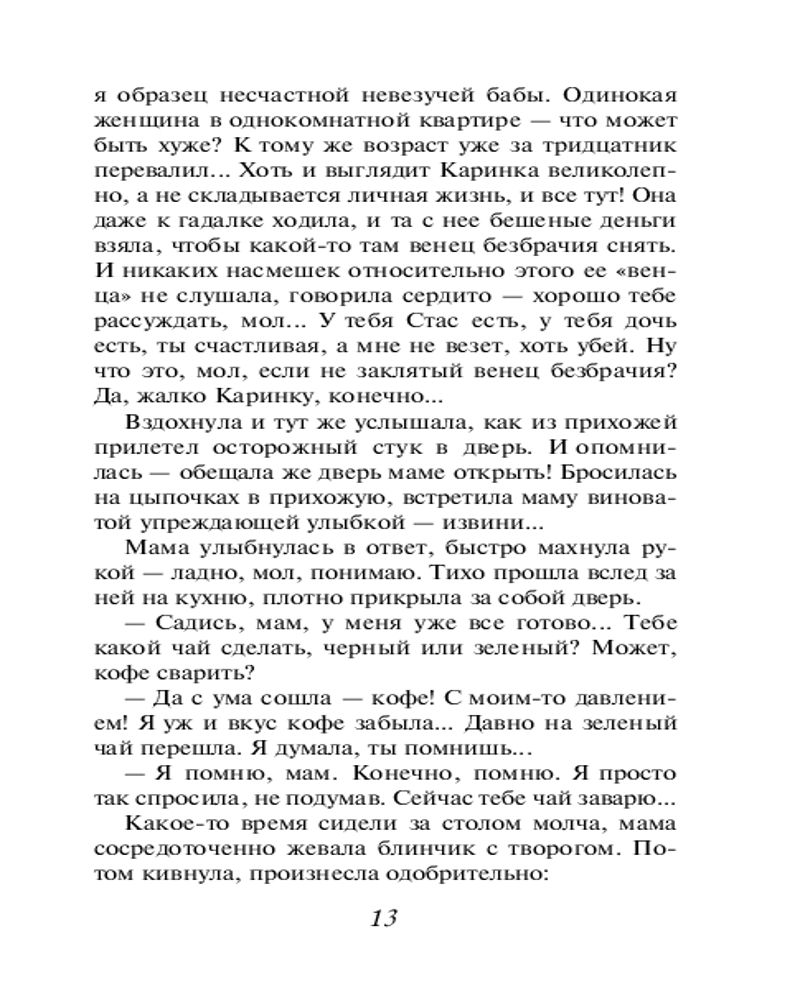 я образец несчастной невезучей бабы. Одинокая женщина в однокомнатной квартире — что может быть хуже? К тому же возраст уже за тридцатник перевалил... Хоть и выглядит Каринка великолепно, а не складывается личная жизнь, и все тут! Она даже к гадалке ходила, и та с нее бешеные деньги взяла, чтобы какой-то там венец безбрачия снять. И никаких насмешек относительно этого ее «венца» не слушала, говорила сердито — хорошо тебе рассуждать, мол... У тебя Стас есть, у тебя дочь есть, ты счастливая, а мне не везет, хоть убей. Ну что это, мол, если не заклятый венец безбрачия? Да, жалко Каринку, конечно...

Вздохнула и тут же услышала, как из прихожей прилетел осторожный стук в дверь. И опомнилась — обещала же дверь маме открыть! Бросилась на цыпочках в прихожую, встретила маму виноватой упреждающей улыбкой — извини...

Мама улыбнулась в ответ, быстро махнула рукой — ладно, мол, понимаю. Тихо прошла вслед за ней на кухню, плотно прикрыла за собой дверь.

— Садись, мам, у меня уже все готово... Тебе какой чай сделать, черный или зеленый? Может, кофе сварить?

— Да с ума сошла — кофе! С моим-то давлением! Я уж и вкус кофе забыла... Давно на зеленый чай перешла. Я думала, ты помнишь...

— Я помню, мам. Конечно, помню. Я просто так спросила, не подумав. Сейчас тебе чай заварю...

Какое-то время сидели за столом молча, мама сосредоточенно жевала блинчик с творогом. Потом кивнула, произнесла одобрительно:

13